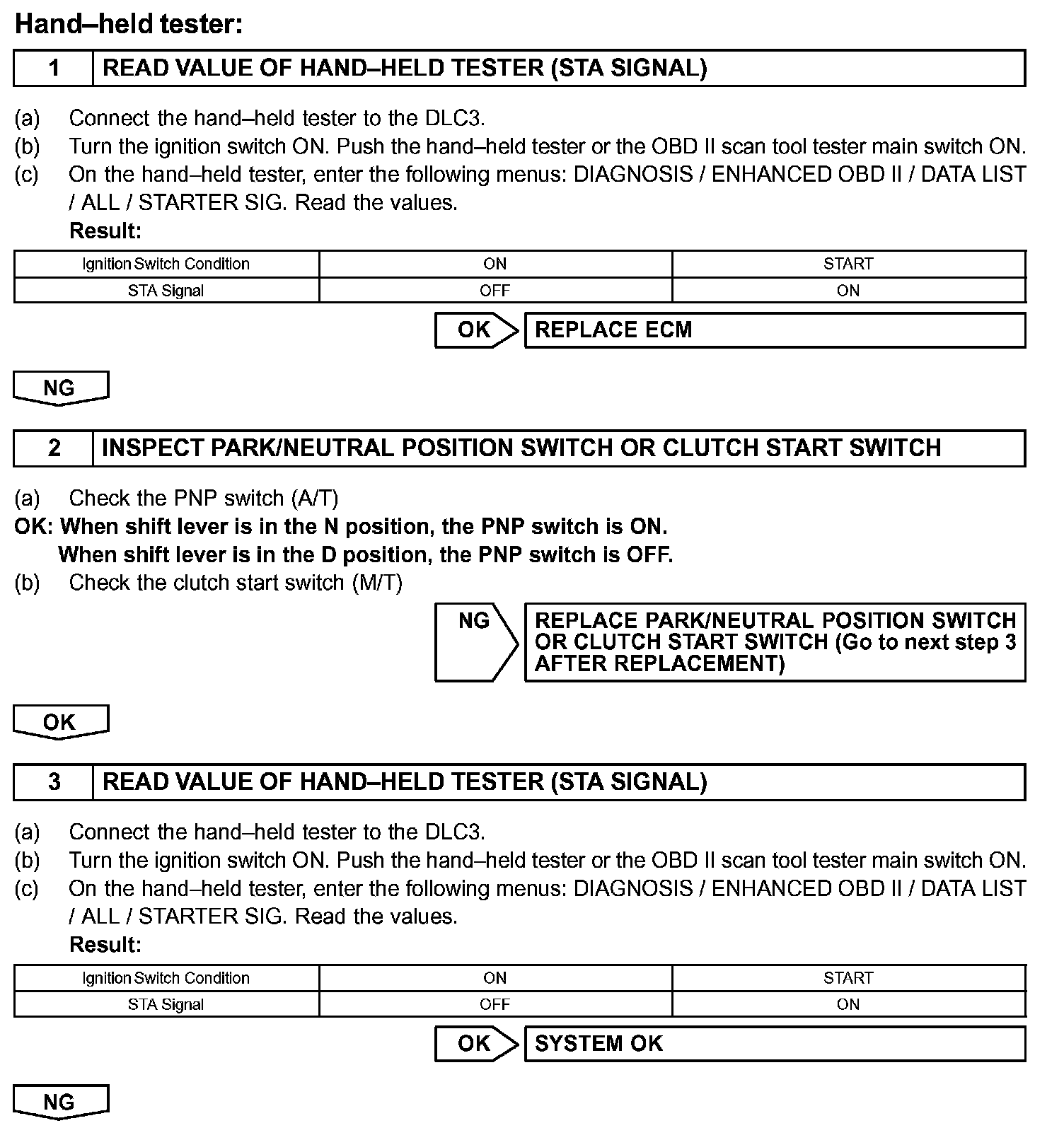 Hand–held tester:

| 1 | READ VALUE OF HAND–HELD TESTER (STA SIGNAL) |
|---|---|

(a) Connect the hand–held tester to the DLC3.
(b) Turn the ignition switch ON. Push the hand–held tester or the OBD II scan tool tester main switch ON.
(c) On the hand–held tester, enter the following menus: DIAGNOSIS / ENHANCED OBD II / DATA LIST / ALL / STARTER SIG. Read the values.
Result:

| Ignition Switch Condition | ON | START |
|---|---|---|
| STA Signal | OFF | ON |

OK REPLACE ECM

NG

| 2 | INSPECT PARK/NEUTRAL POSITION SWITCH OR CLUTCH START SWITCH |
|---|---|

(a) Check the PNP switch (A/T)
OK: When shift lever is in the N position, the PNP switch is ON.
When shift lever is in the D position, the PNP switch is OFF.
(b) Check the clutch start switch (M/T)

NG REPLACE PARK/NEUTRAL POSITION SWITCH OR CLUTCH START SWITCH (Go to next step 3 AFTER REPLACEMENT)

OK

| 3 | READ VALUE OF HAND–HELD TESTER (STA SIGNAL) |
|---|---|

(a) Connect the hand–held tester to the DLC3.
(b) Turn the ignition switch ON. Push the hand–held tester or the OBD II scan tool tester main switch ON.
(c) On the hand–held tester, enter the following menus: DIAGNOSIS / ENHANCED OBD II / DATA LIST / ALL / STARTER SIG. Read the values.
Result:

| Ignition Switch Condition | ON | START |
|---|---|---|
| STA Signal | OFF | ON |

OK SYSTEM OK

NG